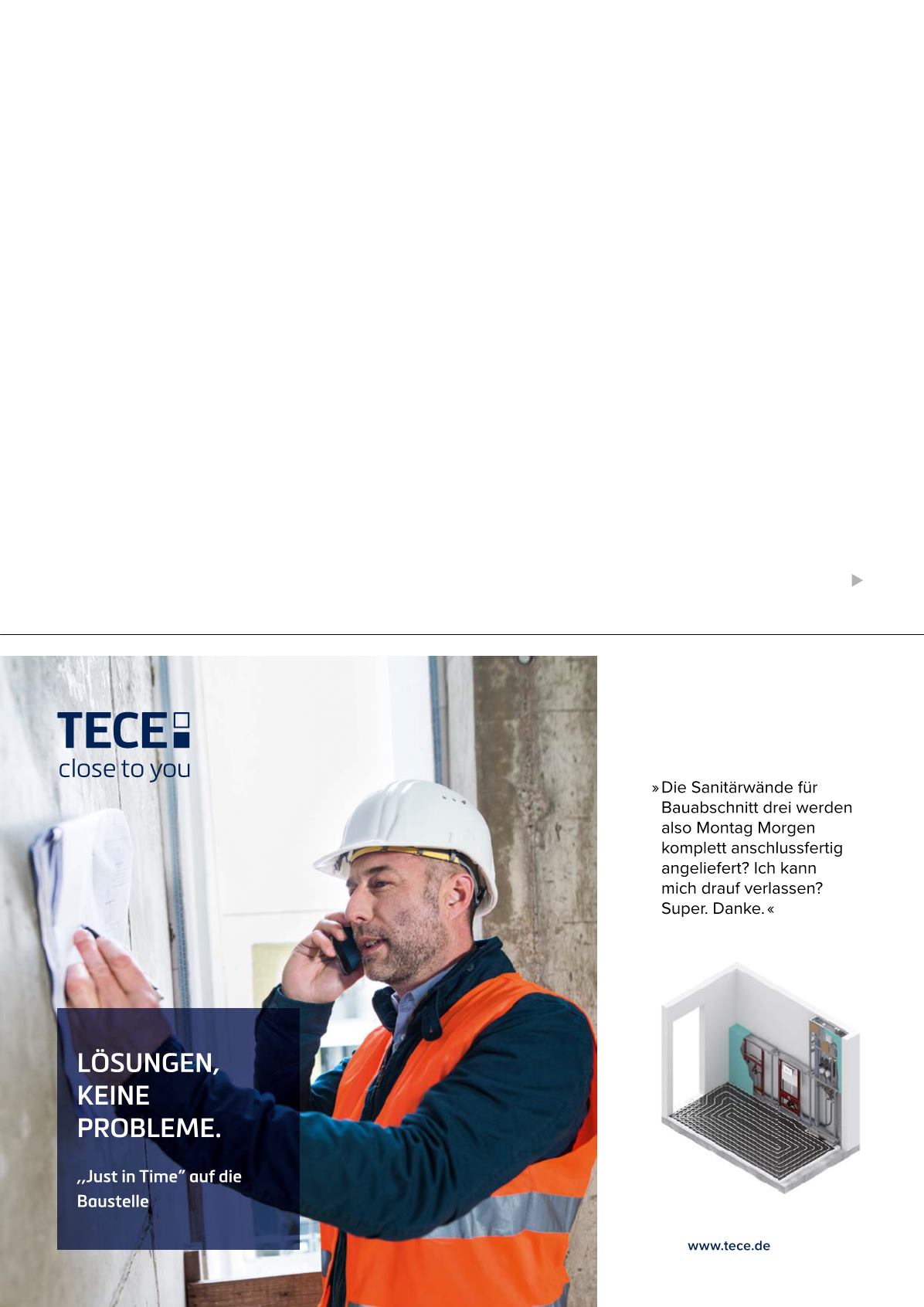 TECE
close to you

LÖSUNGEN,
KEINE
PROBLEME.

„Just in Time" auf die Baustelle

» Die Sanitärwände für Bauabschnitt drei werden also Montag Morgen komplett anschlussfertig angeliefert? Ich kann mich drauf verlassen? Super. Danke. «

www.tece.de